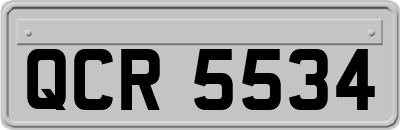 QCR 5534